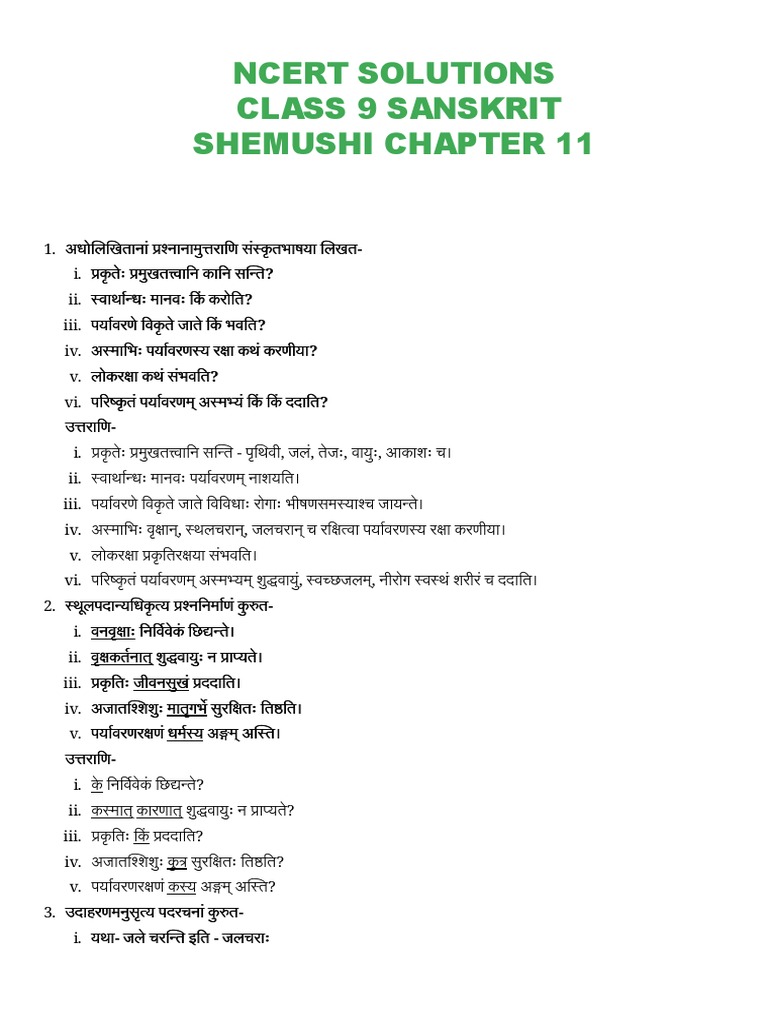 NCERT SOLUTIONS
CLASS 9 SANSKRIT
SHEMUSHI CHAPTER 11

1. अधोलिखितानां प्रश्नानामुत्तराणि संस्कृतभाषया लिखत-
i. प्रकृतेः प्रमुखतत्त्वानि कानि सन्ति?
ii. स्वार्थान्धः मानवः किं करोति?
iii. पर्यावरणे विकृते जाते किं भवति?
iv. अस्माभिः पर्यावरणस्य रक्षा कथं करणीया?
v. लोकरक्षा कथं संभवति?
vi. परिष्कृतं पर्यावरणम् अस्मभ्यं किं किं ददाति?
उत्तराणि-
i. प्रकृतेः प्रमुखतत्त्वानि सन्ति - पृथिवी, जलं, तेजः, वायुः, आकाशः च।
ii. स्वार्थान्धः मानवः पर्यावरणम् नाशयति।
iii. पर्यावरणे विकृते जाते विविधाः रोगाः भीषणसमस्याश्च जायन्ते।
iv. अस्माभिः वृक्षान्, स्थलचरान्, जलचरान् च रक्षित्वा पर्यावरणस्य रक्षा करणीया।
v. लोकरक्षा प्रकृतिरक्षया संभवति।
vi. परिष्कृतं पर्यावरणम् अस्मभ्यम् शुद्धवायुं, स्वच्छजलम्, नीरोग स्वस्थं शरीरं च ददाति।
2. स्थूलपदान्यधिकृत्य प्रश्ननिर्माणं कुरुत-
i. वनवृक्षाः निर्विवेकं छिद्यन्ते।
ii. वृक्षकर्तनात् शुद्धवायुः न प्राप्यते।
iii. प्रकृतिः जीवनसुखं प्रददाति।
iv. अजातश्शिशुः मातृगर्भे सुरक्षितः तिष्ठति।
v. पर्यावरणरक्षणं धर्मस्य अङ्गम् अस्ति।
उत्तराणि-
i. के निर्विवेकं छिद्यन्ते?
ii. कस्मात् कारणात् शुद्धवायुः न प्राप्यते?
iii. प्रकृतिः किं प्रददाति?
iv. अजातश्शिशुः कुत्र सुरक्षितः तिष्ठति?
v. पर्यावरणरक्षणं कस्य अङ्गम् अस्ति?
3. उदाहरणमनुसृत्य पदरचनां कुरुत-
i. यथा- जले चरन्ति इति - जलचराः